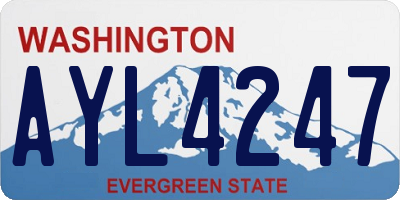 WASHINGTON
AYL4247
EVERGREEN STATE